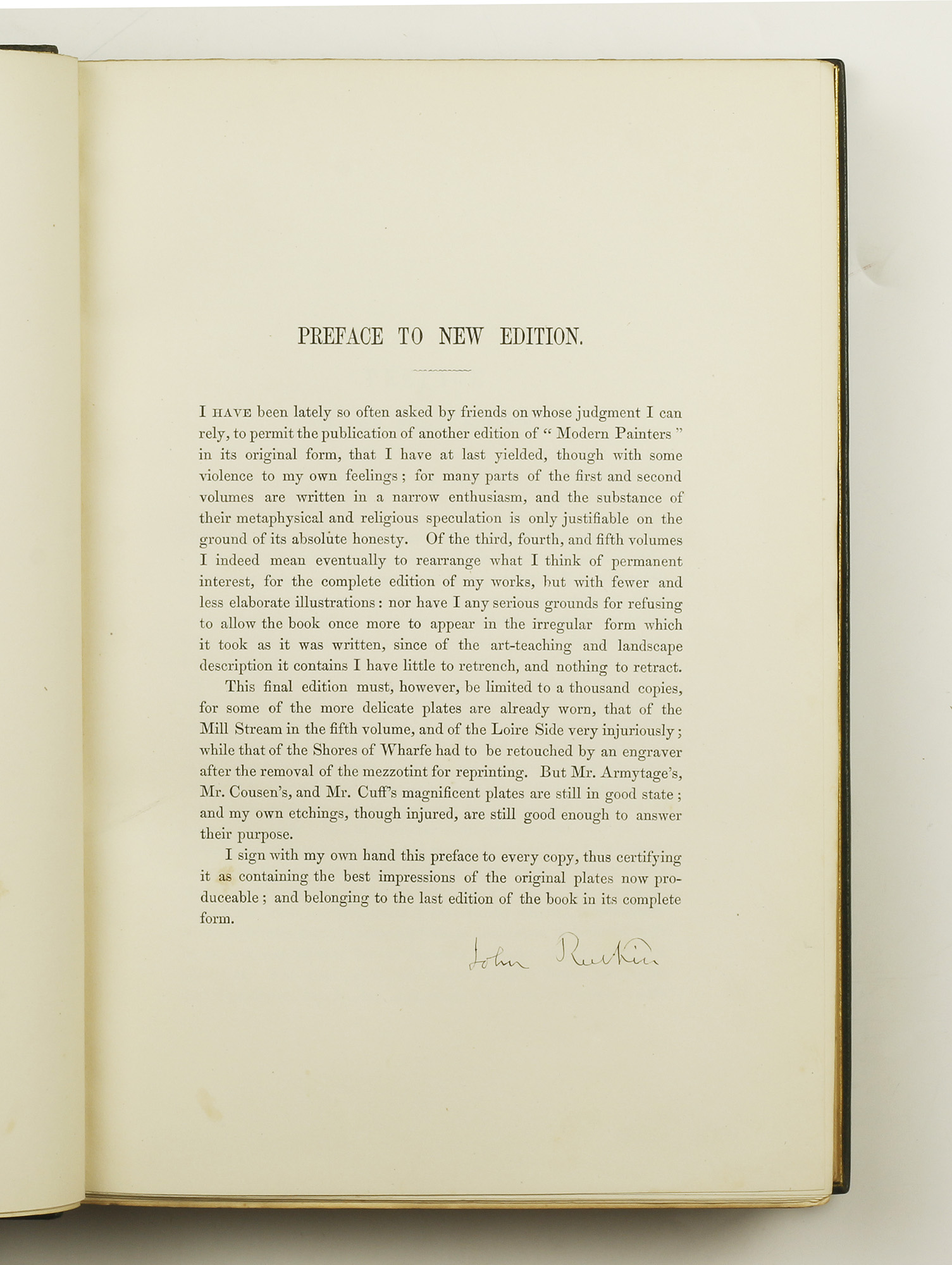 PREFACE TO NEW EDITION.

I HAVE been lately so often asked by friends on whose judgment I can rely, to permit the publication of another edition of "Modern Painters" in its original form, that I have at last yielded, though with some violence to my own feelings; for many parts of the first and second volumes are written in a narrow enthusiasm, and the substance of their metaphysical and religious speculation is only justifiable on the ground of its absolute honesty. Of the third, fourth, and fifth volumes I indeed mean eventually to rearrange what I think of permanent interest, for the complete edition of my works, but with fewer and less elaborate illustrations: nor have I any serious grounds for refusing to allow the book once more to appear in the irregular form which it took as it was written, since of the art-teaching and landscape description it contains I have little to retrench, and nothing to retract.

This final edition must, however, be limited to a thousand copies, for some of the more delicate plates are already worn, that of the Mill Stream in the fifth volume, and of the Loire Side very injuriously; while that of the Shores of Wharfe had to be retouched by an engraver after the removal of the mezzotint for reprinting. But Mr. Armytage's, Mr. Cousen's, and Mr. Cuff's magnificent plates are still in good state; and my own etchings, though injured, are still good enough to answer their purpose.

I sign with my own hand this preface to every copy, thus certifying it as containing the best impressions of the original plates now produceable; and belonging to the last edition of the book in its complete form.

John Ruskin